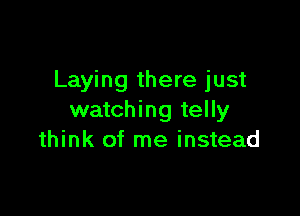 Laying there just
watching telly
think of me instead